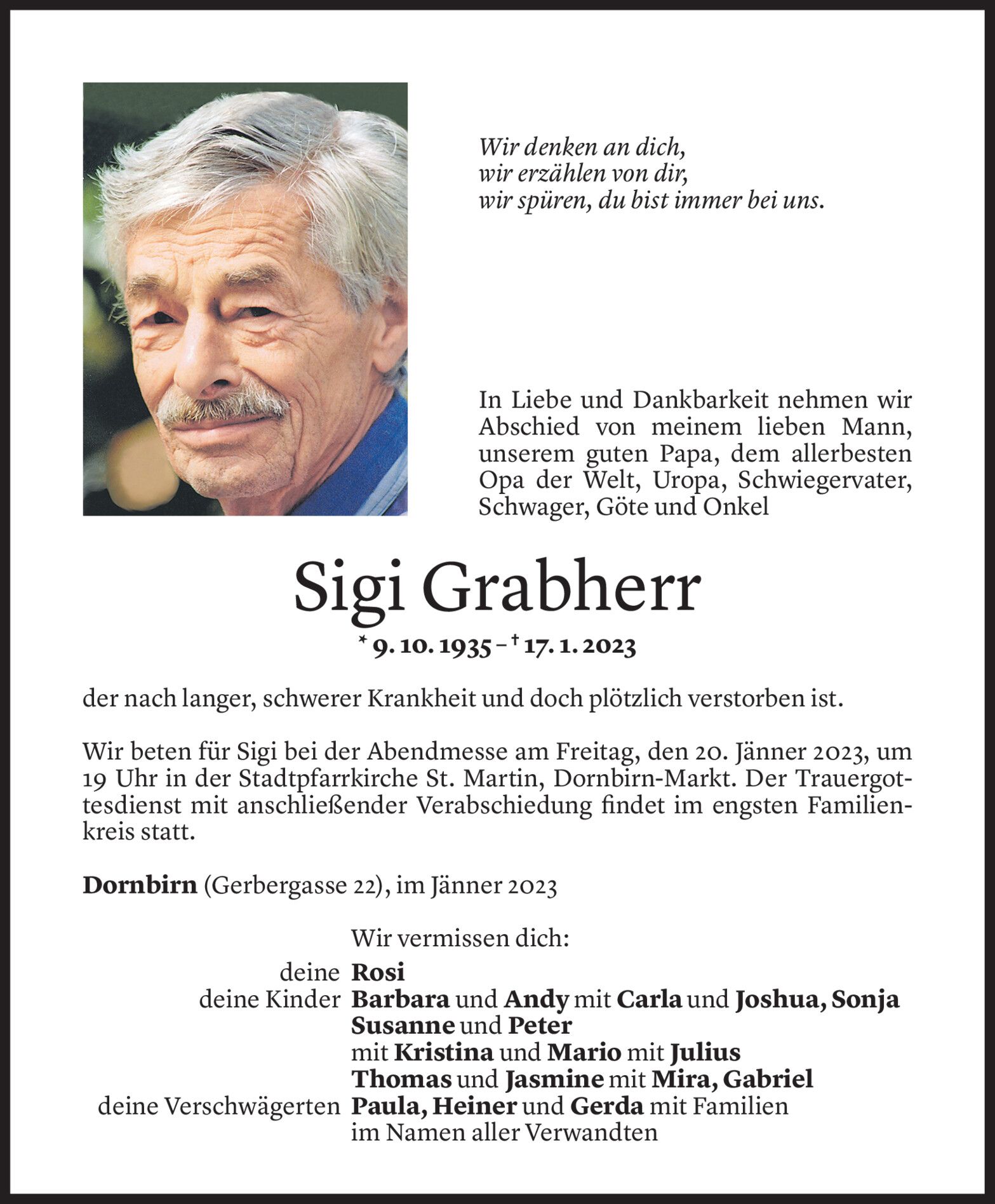 Wir denken an dich,
wir erzählen von dir,
wir spüren, du bist immer bei uns.

In Liebe und Dankbarkeit nehmen wir Abschied von meinem lieben Mann, unserem guten Papa, dem allerbesten Opa der Welt, Uropa, Schwiegervater, Schwager, Göte und Onkel

Sigi Grabherr

* 9. 10. 1935 – † 17. 1. 2023

der nach langer, schwerer Krankheit und doch plötzlich verstorben ist.

Wir beten für Sigi bei der Abendmesse am Freitag, den 20. Jänner 2023, um 19 Uhr in der Stadtpfarrkirche St. Martin, Dornbirn-Markt. Der Trauergottesdienst mit anschließender Verabschiedung findet im engsten Familienkreis statt.

Dornbirn (Gerbergasse 22), im Jänner 2023

Wir vermissen dich:
deine Rosi
deine Kinder Barbara und Andy mit Carla und Joshua, Sonja
Susanne und Peter
mit Kristina und Mario mit Julius
Thomas und Jasmine mit Mira, Gabriel
deine Verschwägerten Paula, Heiner und Gerda mit Familien
im Namen aller Verwandten